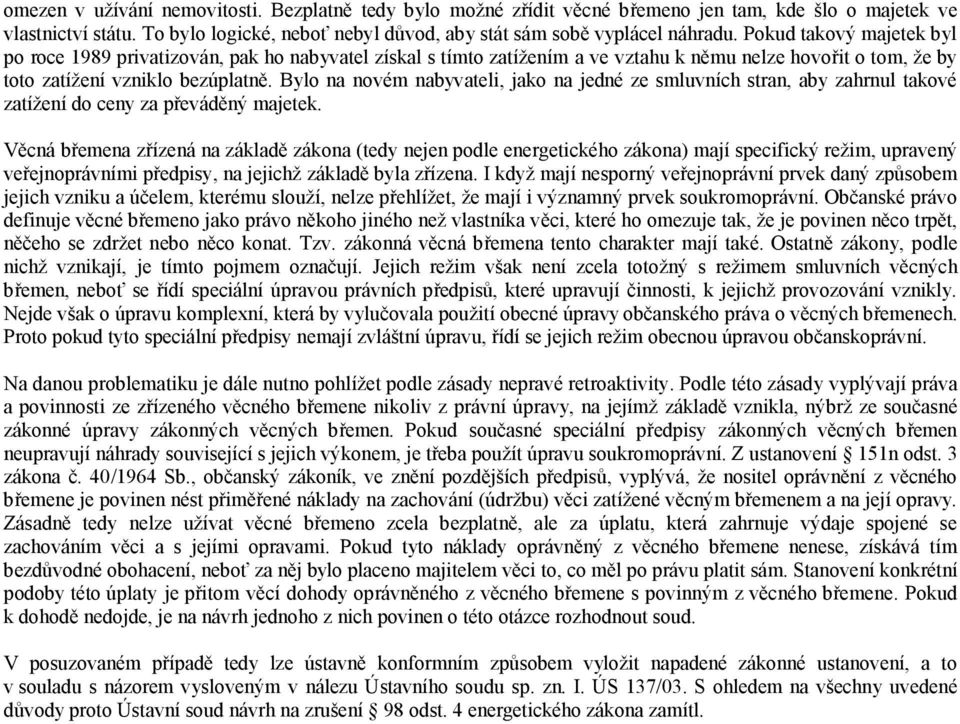 omezen v užívání nemovitosti. Bezplatně tedy bylo možné zřídit věcné břemeno jen tam, kde šlo o majetek ve vlastnictví státu. To bylo logické, neboť nebyl důvod, aby stát sám sobě vyplácel náhradu. Pokud takový majetek byl po roce 1989 privatizován, pak ho nabyvatel získal s tímto zatížením a ve vztahu k němu nelze hovořit o tom, že by toto zatížení vzniklo bezúplatně. Bylo na novém nabyvateli, jako na jedné ze smluvních stran, aby zahrnul takové zatížení do ceny za převáděný majetek.

Věcná břemena zřízená na základě zákona (tedy nejen podle energetického zákona) mají specifický režim, upravený veřejnoprávními předpisy, na jejichž základě byla zřízena. I když mají nesporný veřejnoprávní prvek daný způsobem jejich vzniku a účelem, kterému slouží, nelze přehlížet, že mají i významný prvek soukromoprávní. Občanské právo definuje věcné břemeno jako právo někoho jiného než vlastníka věci, které ho omezuje tak, že je povinen něco trpět, něčeho se zdržet nebo něco konat. Tzv. zákonná věcná břemena tento charakter mají také. Ostatně zákony, podle nichž vznikají, je tímto pojmem označují. Jejich režim však není zcela totožný s režimem smluvních věcných břemen, neboť se řídí speciální úpravou právních předpisů, které upravují činnosti, k jejichž provozování vznikly. Nejde však o úpravu komplexní, která by vylučovala použití obecné úpravy občanského práva o věcných břemenech. Proto pokud tyto speciální předpisy nemají zvláštní úpravu, řídí se jejich režim obecnou úpravou občanskoprávní.

Na danou problematiku je dále nutno pohlížet podle zásady nepravé retroaktivity. Podle této zásady vyplývají práva a povinnosti ze zřízeného věcného břemene nikoliv z právní úpravy, na jejímž základě vznikla, nýbrž ze současné zákonné úpravy zákonných věcných břemen. Pokud současné speciální předpisy zákonných věcných břemen neupravují náhrady související s jejich výkonem, je třeba použít úpravu soukromoprávní. Z ustanovení § 151n odst. 3 zákona č. 40/1964 Sb., občanský zákoník, ve znění pozdějších předpisů, vyplývá, že nositel oprávnění z věcného břemene je povinen nést přiměřené náklady na zachování (údržbu) věci zatížené věcným břemenem a na její opravy. Zásadně tedy nelze užívat věcné břemeno zcela bezplatně, ale za úplatu, která zahrnuje výdaje spojené se zachováním věci a s jejími opravami. Pokud tyto náklady oprávněný z věcného břemene nenese, získává tím bezdůvodné obohacení, neboť za něj bylo placeno majitelem věci to, co měl po právu platit sám. Stanovení konkrétní podoby této úplaty je přitom věcí dohody oprávněného z věcného břemene s povinným z věcného břemene. Pokud k dohodě nedojde, je na návrh jednoho z nich povinen o této otázce rozhodnout soud.

V posuzovaném případě tedy lze ústavně konformním způsobem vyložit napadené zákonné ustanovení, a to v souladu s názorem vysloveným v nálezu Ústavního soudu sp. zn. I. ÚS 137/03. S ohledem na všechny uvedené důvody proto Ústavní soud návrh na zrušení § 98 odst. 4 energetického zákona zamítl.